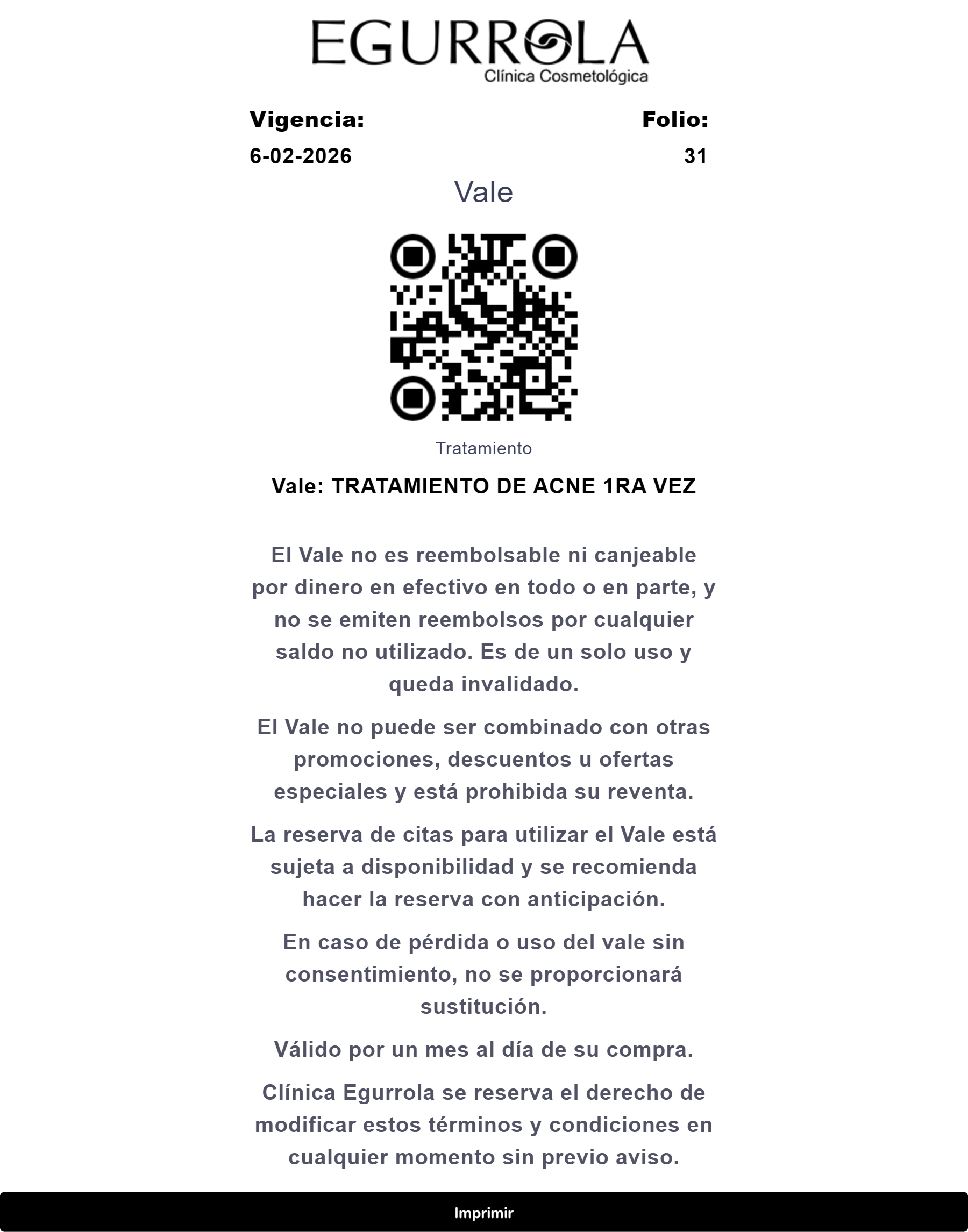 EGURROLA
Clínica Cosmetológica

Vigencia:
6-02-2026

Folio:
31

Vale

Tratamiento

Vale: TRATAMIENTO DE ACNE 1RA VEZ

El Vale no es reembolsable ni canjeable por dinero en efectivo en todo o en parte, y no se emiten reembolsos por cualquier saldo no utilizado. Es de un solo uso y queda invalidado.

El Vale no puede ser combinado con otras promociones, descuentos u ofertas especiales y está prohibida su reventa.

La reserva de citas para utilizar el Vale está sujeta a disponibilidad y se recomienda hacer la reserva con anticipación.

En caso de pérdida o uso del vale sin consentimiento, no se proporcionará sustitución.

Válido por un mes al día de su compra.

Clínica Egurrola se reserva el derecho de modificar estos términos y condiciones en cualquier momento sin previo aviso.

Imprimir